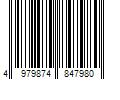 4 979874 847980